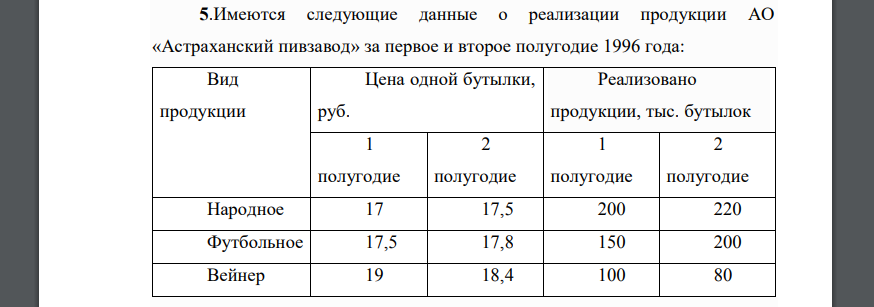 5.Имеются следующие данные о реализации продукции АО «Астраханский пивзавод» за первое и второе полугодие 1996 года:

| Вид продукции | Цена одной бутылки, руб. | | Реализовано продукции, тыс. бутылок | |
|---|---|---|---|---|
| | 1 полугодие | 2 полугодие | 1 полугодие | 2 полугодие |
| Народное | 17 | 17,5 | 200 | 220 |
| Футбольное | 17,5 | 17,8 | 150 | 200 |
| Вейнер | 19 | 18,4 | 100 | 80 |